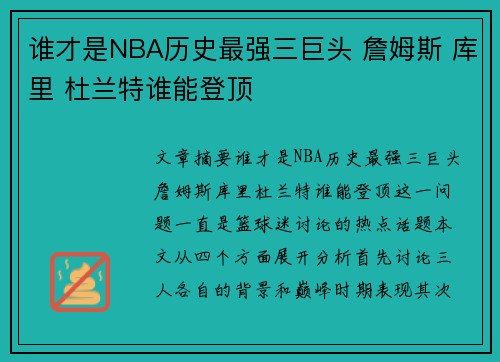 谁才是NBA历史最强三巨头 詹姆斯 库里 杜兰特谁能登顶

文章摘要谁才是NBA历史最强三巨头詹姆斯库里杜兰特谁能登顶这一问题一直是篮球迷讨论的热点话题本文从四个方面展开分析首先讨论三人各自的背景和巅峰时期表现其次